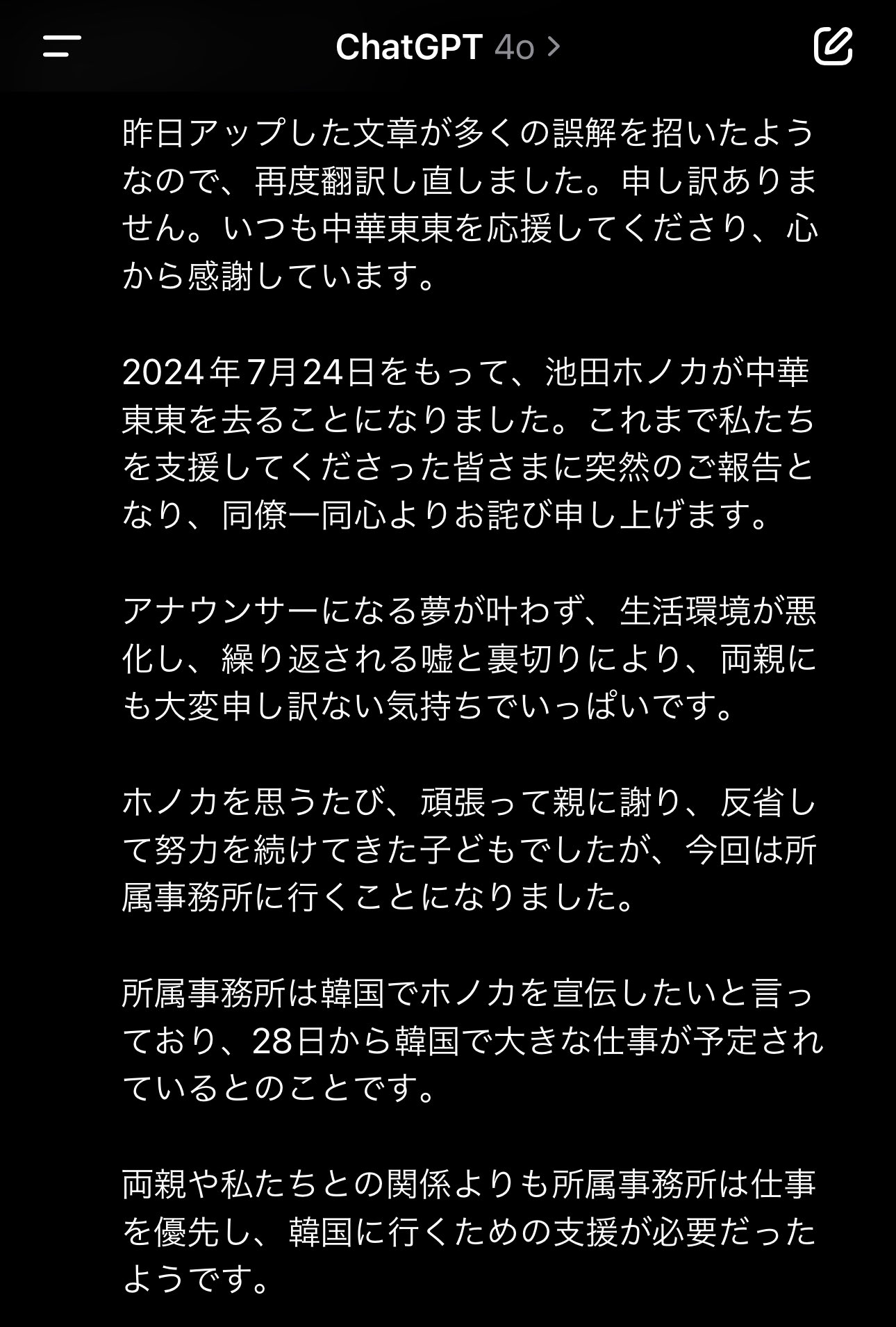 ChatGPT 4o >

昨日アップした文章が多くの誤解を招いたようなので、再度翻訳し直しました。申し訳ありません。いつも中華東東を応援してくださり、心から感謝しています。

2024年7月24日をもって、池田ホノカが中華東東を去ることになりました。これまで私たちを支援してくださった皆さまに突然のご報告となり、同僚一同心よりお詫び申し上げます。

アナウンサーになる夢が叶わず、生活環境が悪化し、繰り返される嘘と裏切りにより、両親にも大変申し訳ない気持ちでいっぱいです。

ホノカを思うたび、頑張って親に謝り、反省して努力を続けてきた子どもでしたが、今回は所属事務所に行くことになりました。

所属事務所は韓国でホノカを宣伝したいと言っており、28日から韓国で大きな仕事が予定されているとのことです。

両親や私たちとの関係よりも所属事務所は仕事を優先し、韓国に行くための支援が必要だったようです。